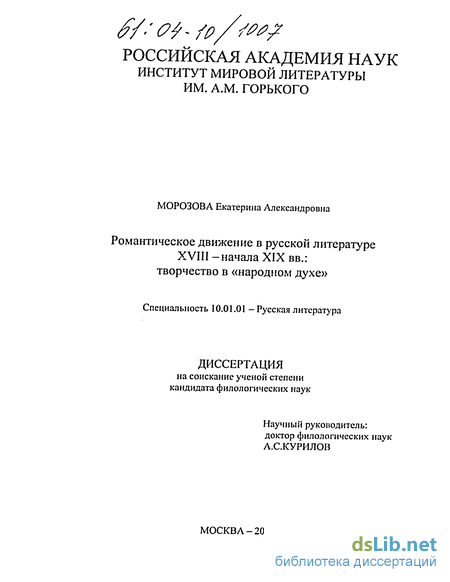 61:04-10/1007

РОССИЙСКАЯ АКАДЕМИЯ НАУК
ИНСТИТУТ МИРОВОЙ ЛИТЕРАТУРЫ
ИМ. А.М. ГОРЬКОГО

МОРОЗОВА Екатерина Александровна

Романтическое движение в русской литературе
XVIII – начала XIX вв.:
творчество в «народном духе»

Специальность 10.01.01 – Русская литература

ДИССЕРТАЦИЯ
на соискание ученой степени
кандидата филологических наук

Научный руководитель:
доктор филологических наук
А.С.КУРИЛОВ

МОСКВА – 20

dsLib.net
библиотека диссертаций